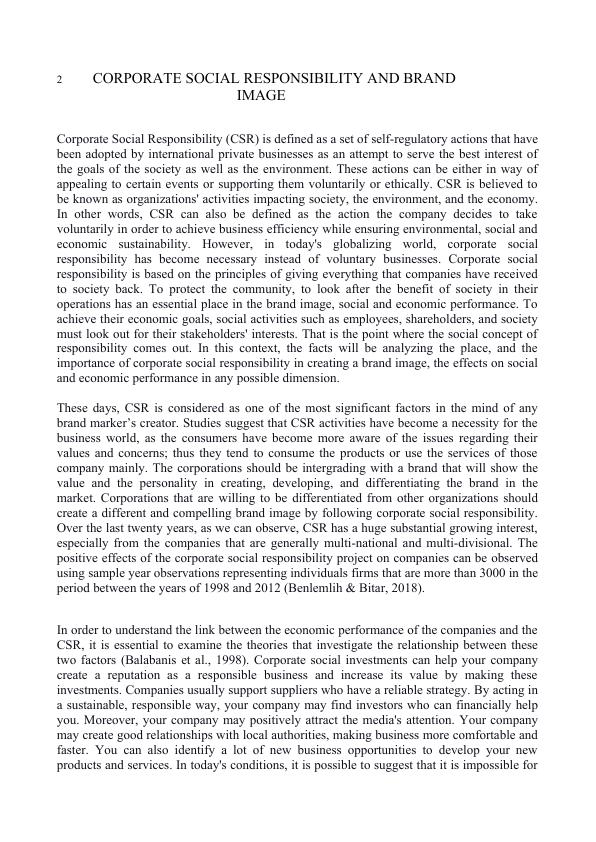 2 CORPORATE SOCIAL RESPONSIBILITY AND BRAND IMAGE

Corporate Social Responsibility (CSR) is defined as a set of self-regulatory actions that have been adopted by international private businesses as an attempt to serve the best interest of the goals of the society as well as the environment. These actions can be either in way of appealing to certain events or supporting them voluntarily or ethically. CSR is believed to be known as organizations' activities impacting society, the environment, and the economy. In other words, CSR can also be defined as the action the company decides to take voluntarily in order to achieve business efficiency while ensuring environmental, social and economic sustainability. However, in today's globalizing world, corporate social responsibility has become necessary instead of voluntary businesses. Corporate social responsibility is based on the principles of giving everything that companies have received to society back. To protect the community, to look after the benefit of society in their operations has an essential place in the brand image, social and economic performance. To achieve their economic goals, social activities such as employees, shareholders, and society must look out for their stakeholders' interests. That is the point where the social concept of responsibility comes out. In this context, the facts will be analyzing the place, and the importance of corporate social responsibility in creating a brand image, the effects on social and economic performance in any possible dimension.

These days, CSR is considered as one of the most significant factors in the mind of any brand marker's creator. Studies suggest that CSR activities have become a necessity for the business world, as the consumers have become more aware of the issues regarding their values and concerns; thus they tend to consume the products or use the services of those company mainly. The corporations should be intergrading with a brand that will show the value and the personality in creating, developing, and differentiating the brand in the market. Corporations that are willing to be differentiated from other organizations should create a different and compelling brand image by following corporate social responsibility. Over the last twenty years, as we can observe, CSR has a huge substantial growing interest, especially from the companies that are generally multi-national and multi-divisional. The positive effects of the corporate social responsibility project on companies can be observed using sample year observations representing individuals firms that are more than 3000 in the period between the years of 1998 and 2012 (Benlemlih & Bitar, 2018).

In order to understand the link between the economic performance of the companies and the CSR, it is essential to examine the theories that investigate the relationship between these two factors (Balabanis et al., 1998). Corporate social investments can help your company create a reputation as a responsible business and increase its value by making these investments. Companies usually support suppliers who have a reliable strategy. By acting in a sustainable, responsible way, your company may find investors who can financially help you. Moreover, your company may positively attract the media's attention. Your company may create good relationships with local authorities, making business more comfortable and faster. You can also identify a lot of new business opportunities to develop your new products and services. In today's conditions, it is possible to suggest that it is impossible for